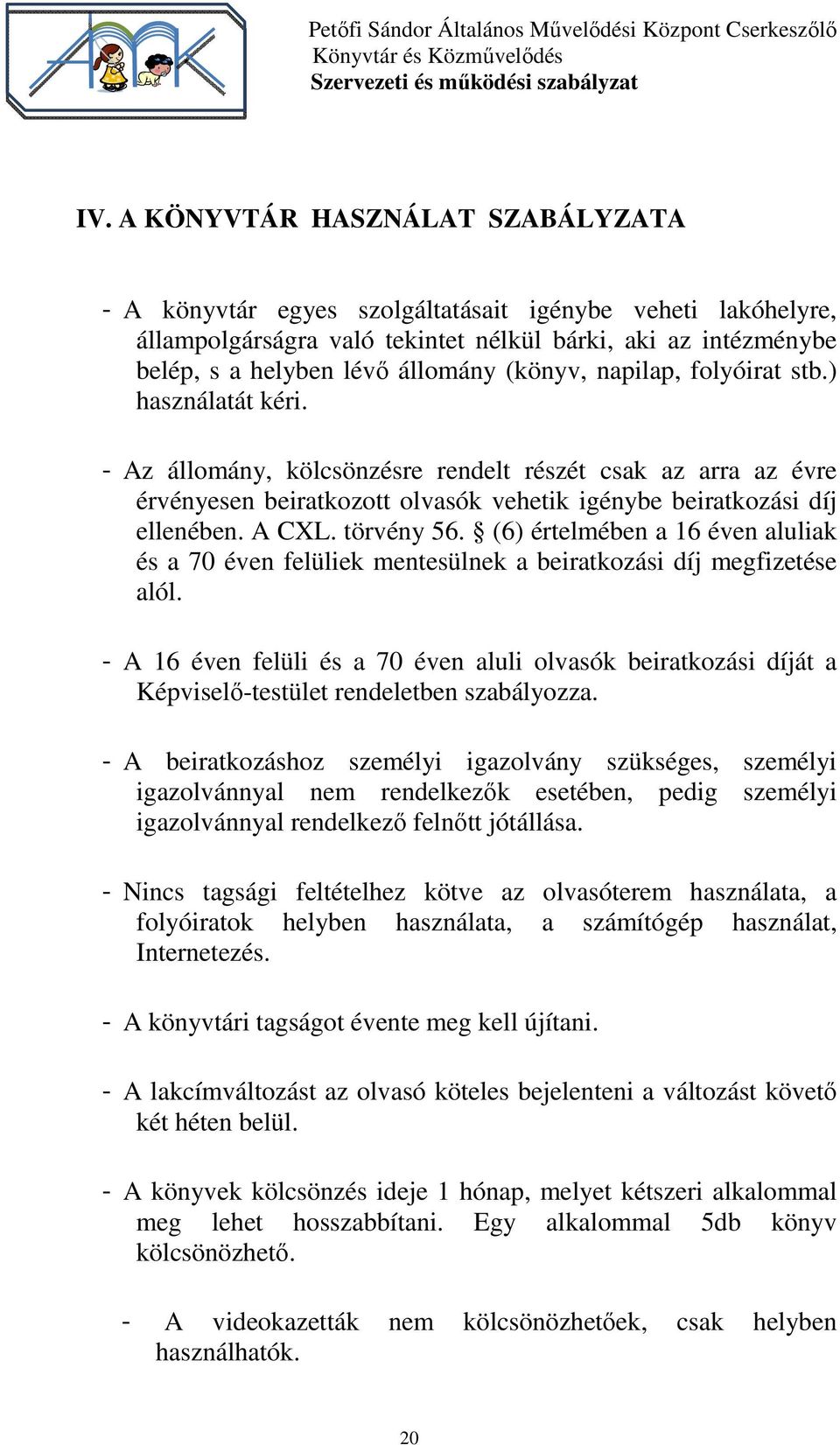 Petőfi Sándor Általános Művelődési Központ Cserkeszőlő
Könyvtár és Közművelődés
Szervezeti és működési szabályzat

IV. A KÖNYVTÁR HASZNÁLAT SZABÁLYZATA

- A könyvtár egyes szolgáltatásait igénybe veheti lakóhelyre, állampolgárságra való tekintet nélkül bárki, aki az intézménybe belép, s a helyben lévő állomány (könyv, napilap, folyóirat stb.) használatát kéri.

- Az állomány, kölcsönzésre rendelt részét csak az arra az évre érvényesen beiratkozott olvasók vehetik igénybe beiratkozási díj ellenében. A CXL. törvény 56. § (6) értelmében a 16 éven aluliak és a 70 éven felüliek mentesülnek a beiratkozási díj megfizetése alól.

- A 16 éven felüli és a 70 éven aluli olvasók beiratkozási díját a Képviselő-testület rendeletben szabályozza.

- A beiratkozáshoz személyi igazolvány szükséges, személyi igazolvánnyal nem rendelkezők esetében, pedig személyi igazolvánnyal rendelkező felnőtt jótállása.

- Nincs tagsági feltételhez kötve az olvasóterem használata, a folyóiratok helyben használata, a számítógép használat, Internetezés.

- A könyvtári tagságot évente meg kell újítani.

- A lakcímváltozást az olvasó köteles bejelenteni a változást követő két héten belül.

- A könyvek kölcsönzés ideje 1 hónap, melyet kétszeri alkalommal meg lehet hosszabbítani. Egy alkalommal 5db könyv kölcsönözhető.

- A videokazetták nem kölcsönözhetőek, csak helyben használhatók.

20